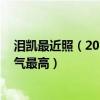 泪凯最近照（20
气最高）